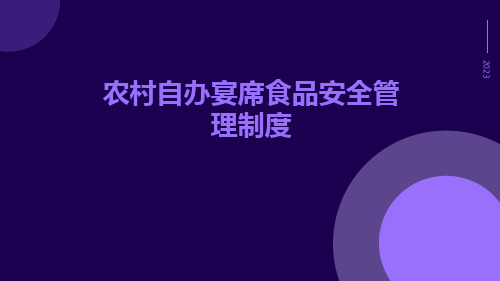 2023

农村自办宴席食品安全管理制度